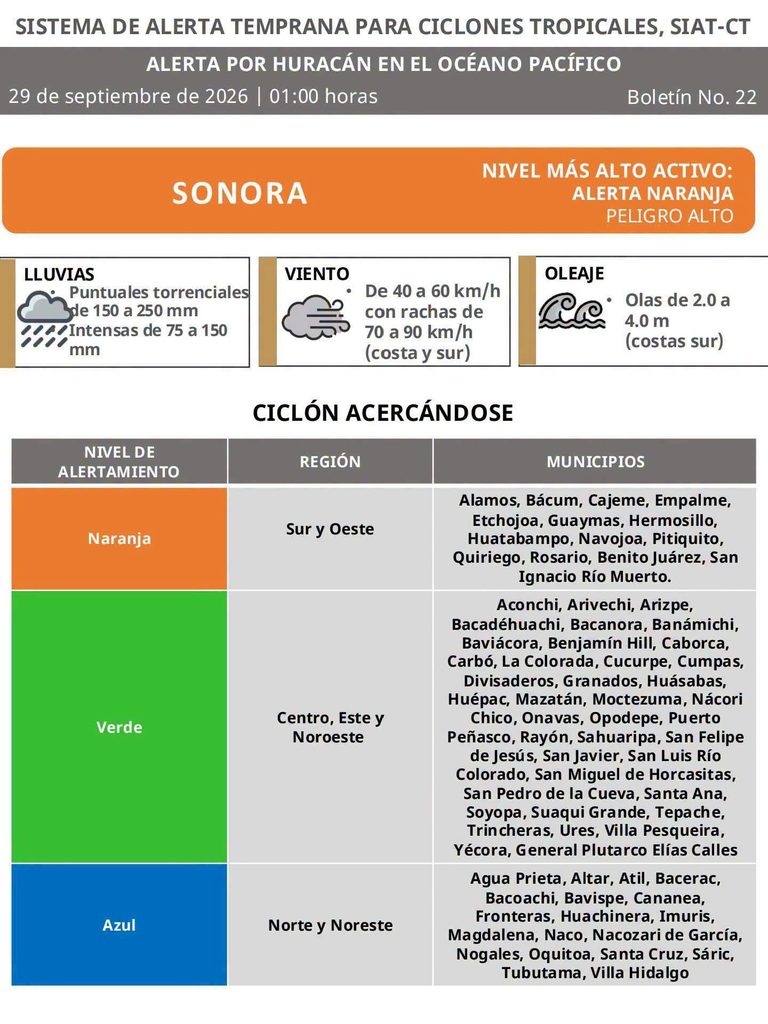 SISTEMA DE ALERTA TEMPRANA PARA CICLONES TROPICALES, SIAT-CT

ALERTA POR HURACÁN EN EL OCÉANO PACÍFICO

29 de septiembre de 2026 | 01:00 horas

Boletín No. 22

SONORA

NIVEL MÁS ALTO ACTIVO:
ALERTA NARANJA
PELIGRO ALTO

LLUVIAS
• Puntuales torrenciales de 150 a 250 mm
• Intensas de 75 a 150 mm

VIENTO
• De 40 a 60 km/h con rachas de 70 a 90 km/h (costa y sur)

OLEAJE
• Olas de 2.0 a 4.0 m (costas sur)

CICLÓN ACERCÁNDOSE

| NIVEL DE ALERTAMIENTO | REGIÓN | MUNICIPIOS |
|---|---|---|
| Naranja | Sur y Oeste | Alamos, Bácum, Cajeme, Empalme, Etchojoa, Guaymas, Hermosillo, Huatabampo, Navojoa, Pitiquito, Quiriego, Rosario, Benito Juárez, San Ignacio Río Muerto. |
| Verde | Centro, Este y Noroeste | Aconchi, Arivechi, Arizpe, Bacadéhuachi, Bacanora, Banámichi, Baviácora, Benjamín Hill, Caborca, Carbó, La Colorada, Cucurpe, Cumpas, Divisaderos, Granados, Huásabas, Huépac, Mazatán, Moctezuma, Nácori Chico, Onavas, Opodepe, Puerto Peñasco, Rayón, Sahuaripa, San Felipe de Jesús, San Javier, San Luis Río Colorado, San Miguel de Horcasitas, San Pedro de la Cueva, Santa Ana, Soyopa, Suaqui Grande, Tepache, Trincheras, Ures, Villa Pesqueira, Yécora, General Plutarco Elías Calles |
| Azul | Norte y Noreste | Agua Prieta, Altar, Atil, Bacerac, Bacoachi, Bavispe, Cananea, Fronteras, Huachinera, Imuris, Magdalena, Naco, Nacozari de García, Nogales, Oquitoa, Santa Cruz, Sáric, Tubutama, Villa Hidalgo |